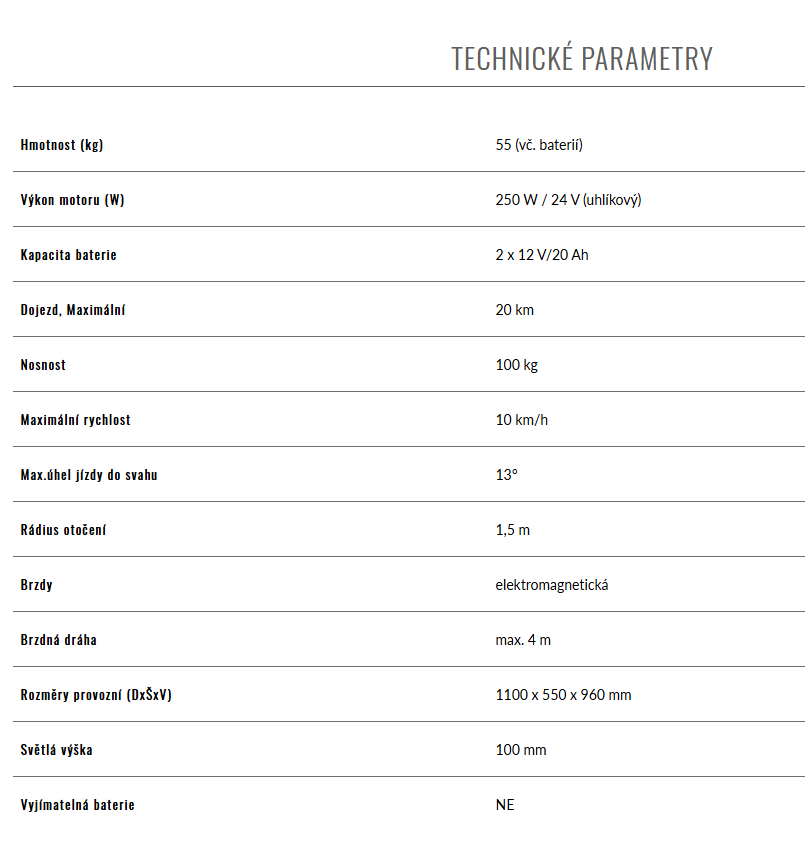 TECHNICKÉ PARAMETRY

| | |
|---|---|
| Hmotnost (kg) | 55 (vč. baterií) |
| Výkon motoru (W) | 250 W / 24 V (uhlíkový) |
| Kapacita baterie | 2 x 12 V/20 Ah |
| Dojezd, Maximální | 20 km |
| Nosnost | 100 kg |
| Maximální rychlost | 10 km/h |
| Max.úhel jízdy do svahu | 13° |
| Rádius otočení | 1,5 m |
| Brzdy | elektromagnetická |
| Brzdná dráha | max. 4 m |
| Rozměry provozní (DxŠxV) | 1100 x 550 x 960 mm |
| Světlá výška | 100 mm |
| Vyjímatelná baterie | NE |